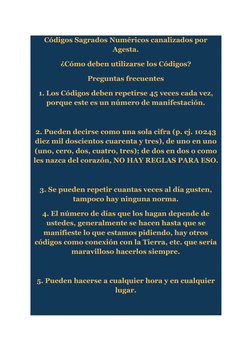 Códigos Sagrados Numéricos canalizados por Agesta.

¿Cómo deben utilizarse los Códigos?

Preguntas frecuentes

1. Los Códigos deben repetirse 45 veces cada vez, porque este es un número de manifestación.

2. Pueden decirse como una sola cifra (p. ej. 10243 diez mil doscientos cuarenta y tres), de uno en uno (uno, cero, dos, cuatro, tres); de dos en dos o como les nazca del corazón, NO HAY REGLAS PARA ESO.

3. Se pueden repetir cuantas veces al día gusten, tampoco hay ninguna norma.

4. El número de días que los hagan depende de ustedes, generalmente se hacen hasta que se manifieste lo que estamos pidiendo, hay otros códigos como conexión con la Tierra, etc. que sería maravilloso hacerlos siempre.

5. Pueden hacerse a cualquier hora y en cualquier lugar.